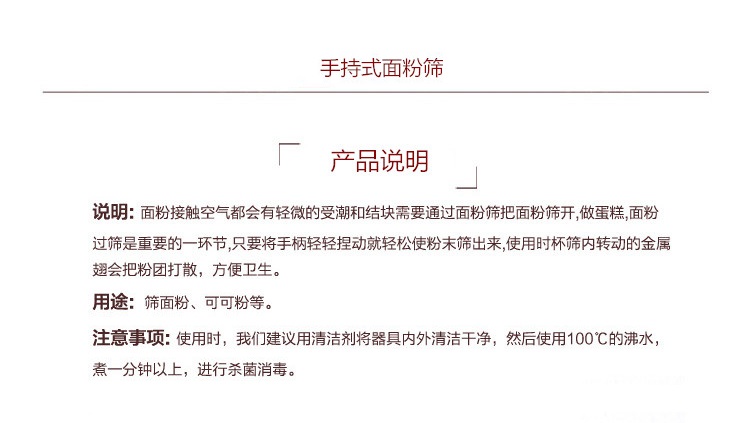 手持式面粉筛

产品说明

说明: 面粉接触空气都会有轻微的受潮和结块需要通过面粉筛把面粉筛开,做蛋糕,面粉过筛是重要的一环节,只要将手柄轻轻捏动就轻松使粉末筛出来,使用时杯筛内转动的金属翅会把粉团打散，方便卫生。

用途: 筛面粉、可可粉等。

注意事项: 使用时，我们建议用清洁剂将器具内外清洁干净，然后使用100℃的沸水，煮一分钟以上，进行杀菌消毒。